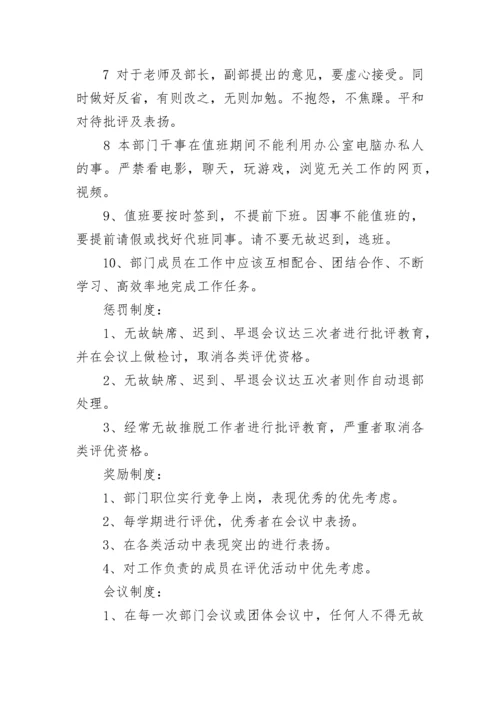 7 对于老师及部长，副部提出的意见，要虚心接受。同时做好反省，有则改之，无则加勉。不抱怨，不焦躁。平和对待批评及表扬。

8 本部门干事在值班期间不能利用办公室电脑办私人的事。严禁看电影，聊天，玩游戏，浏览无关工作的网页，视频。

9、值班要按时签到，不提前下班。因事不能值班的，要提前请假或找好代班同事。请不要无故迟到，逃班。

10、部门成员在工作中应该互相配合、团结合作、不断学习、高效率地完成工作任务。

惩罚制度：

1、无故缺席、迟到、早退会议达三次者进行批评教育，并在会议上做检讨，取消各类评优资格。

2、无故缺席、迟到、早退会议达五次者则作自动退部处理。

3、经常无故推脱工作者进行批评教育，严重者取消各类评优资格。

奖励制度：

1、部门职位实行竞争上岗，表现优秀的优先考虑。

2、每学期进行评优，优秀者在会议中表扬。

3、在各类活动中表现突出的进行表扬。

4、对工作负责的成员在评优活动中优先考虑。

会议制度：

1、在每一次部门会议或团体会议中，任何人不得无故